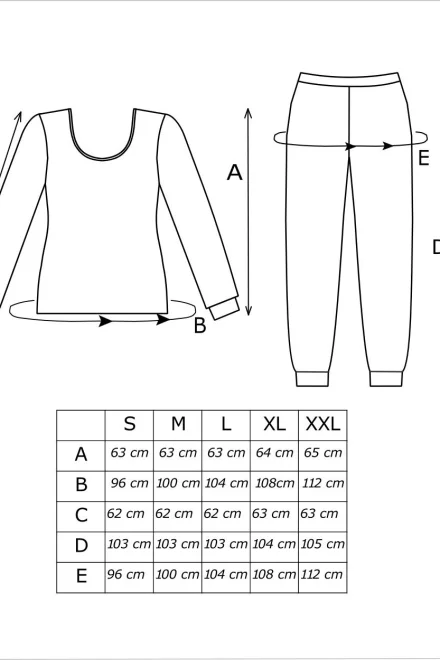 A

B

E

D

| | S | M | L | XL | XXL |
|---|---|---|---|---|---|
| A | 63 cm | 63 cm | 63 cm | 64 cm | 65 cm |
| B | 96 cm | 100 cm | 104 cm | 108cm | 112 cm |
| C | 62 cm | 62 cm | 62 cm | 63 cm | 63 cm |
| D | 103 cm | 103 cm | 103 cm | 104 cm | 105 cm |
| E | 96 cm | 100 cm | 104 cm | 108 cm | 112 cm |